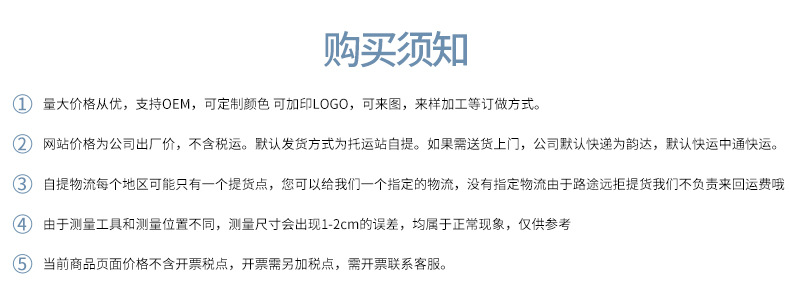 购买须知

① 量大价格从优，支持OEM，可定制颜色 可加印LOGO，可来图，来样加工等订做方式。

② 网站价格为公司出厂价，不含税运。默认发货方式为托运站自提。如果需送货上门，公司默认快递为韵达，默认快运中通快运。

③ 自提物流每个地区可能只有一个提货点，您可以给我们一个指定的物流，没有指定物流由于路途远拒提货我们不负责来回运费哦

④ 由于测量工具和测量位置不同，测量尺寸会出现1-2cm的误差，均属于正常现象，仅供参考

⑤ 当前商品页面价格不含开票税点，开票需另加税点，需开票联系客服。